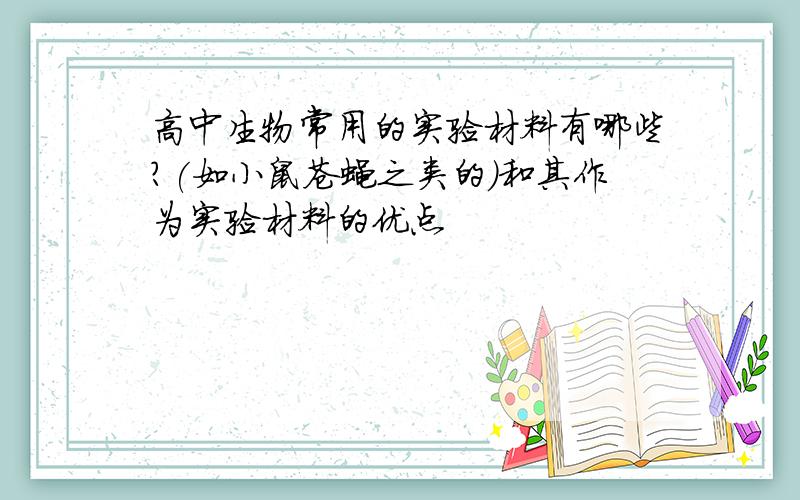 高中生物常用的实验材料有哪些?(如小鼠苍蝇之类的)和其作为实验材料的优点